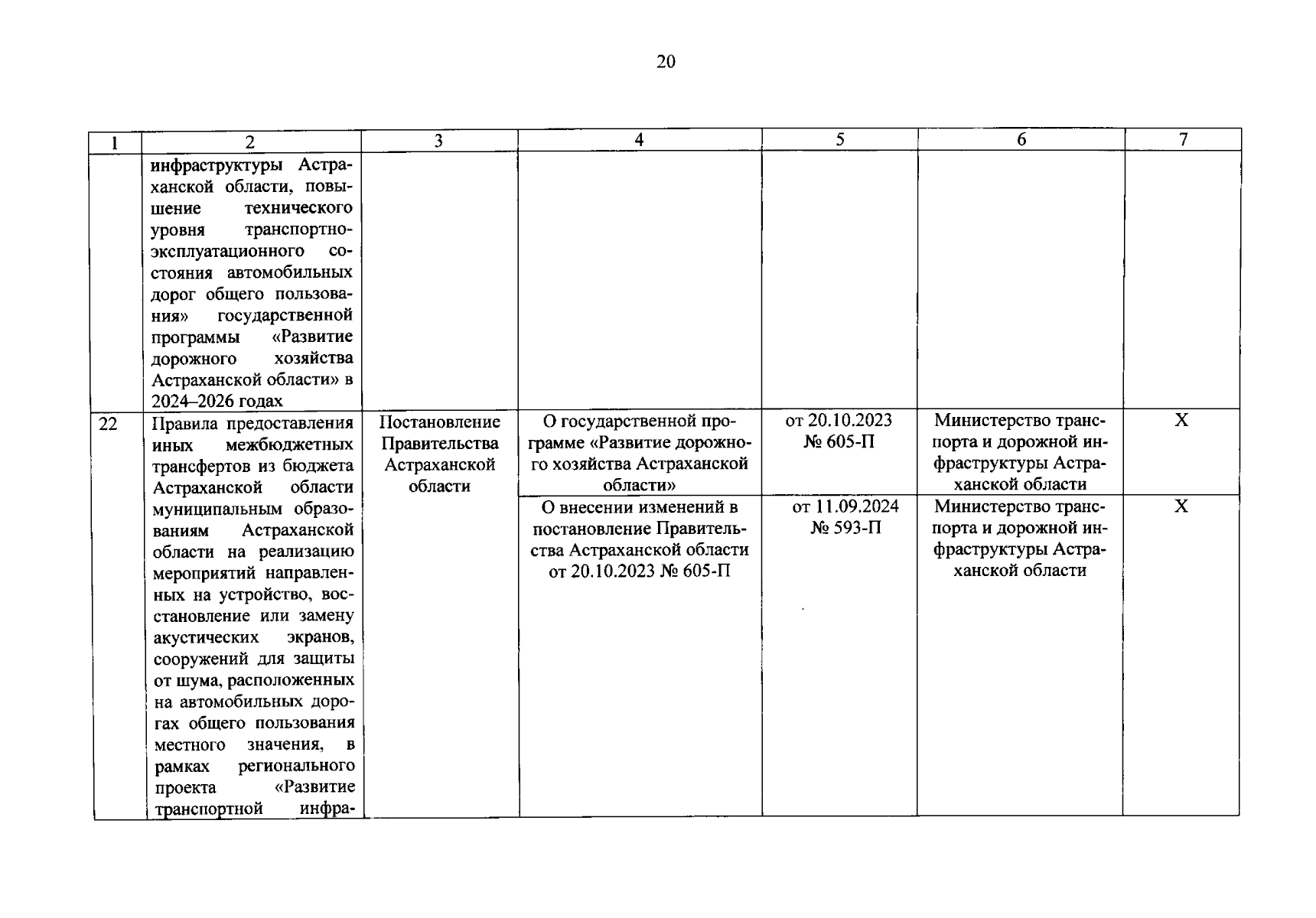 20

| 1 | 2 | 3 | 4 | 5 | 6 | 7 |
|---|---|---|---|---|---|---|
| | инфраструктуры Астраханской области, повышение технического уровня транспортно-эксплуатационного состояния автомобильных дорог общего пользования» государственной программы «Развитие дорожного хозяйства Астраханской области» в 2024–2026 годах | | | | | |
| 22 | Правила предоставления иных межбюджетных трансфертов из бюджета Астраханской области муниципальным образованиям Астраханской области на реализацию мероприятий направленных на устройство, восстановление или замену акустических экранов, сооружений для защиты от шума, расположенных на автомобильных дорогах общего пользования местного значения, в рамках регионального проекта «Развитие транспортной инфра- | Постановление Правительства Астраханской области | О государственной программе «Развитие дорожного хозяйства Астраханской области» | от 20.10.2023 № 605-П | Министерство транспорта и дорожной инфраструктуры Астраханской области | Х |
| | | | О внесении изменений в постановление Правительства Астраханской области от 20.10.2023 № 605-П | от 11.09.2024 № 593-П | Министерство транспорта и дорожной инфраструктуры Астраханской области | Х |